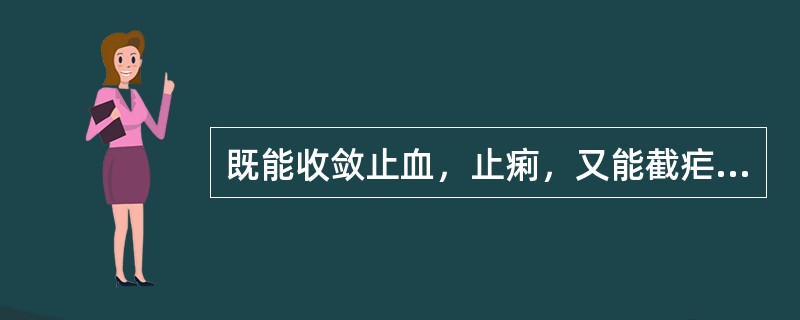 既能收敛止血，止痢，又能截疟...